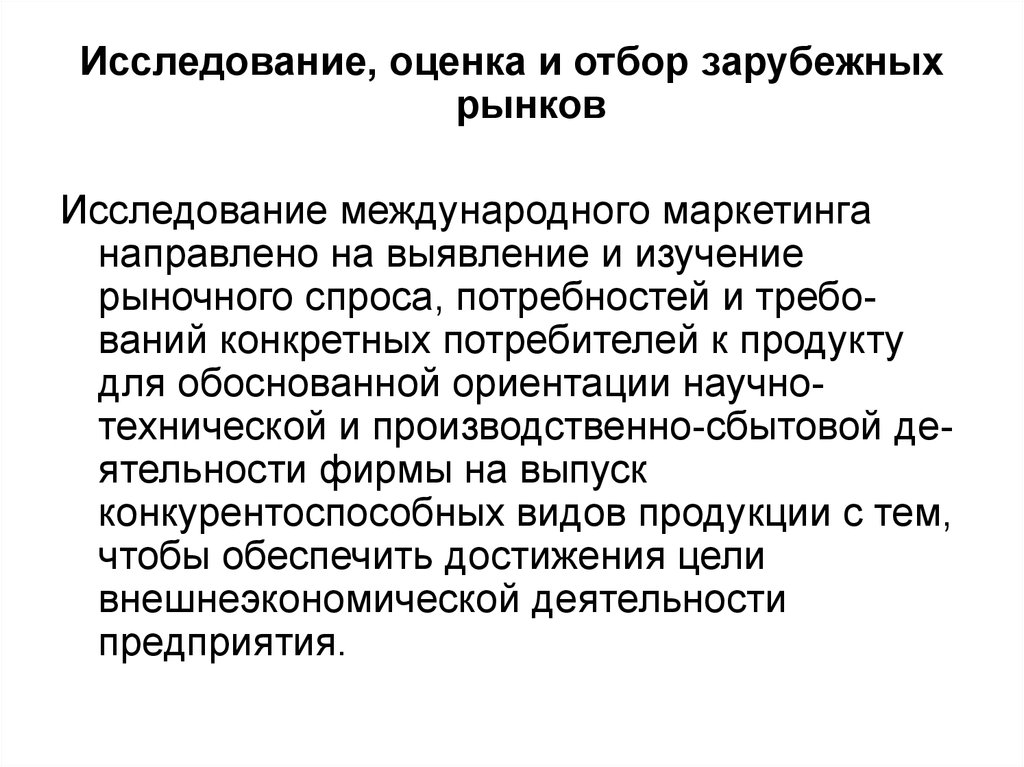 Исследование, оценка и отбор зарубежных рынков

Исследование международного маркетинга направлено на выявление и изучение рыночного спроса, потребностей и требований конкретных потребителей к продукту для обоснованной ориентации научно-технической и производственно-сбытовой деятельности фирмы на выпуск конкурентоспособных видов продукции с тем, чтобы обеспечить достижения цели внешнеэкономической деятельности предприятия.